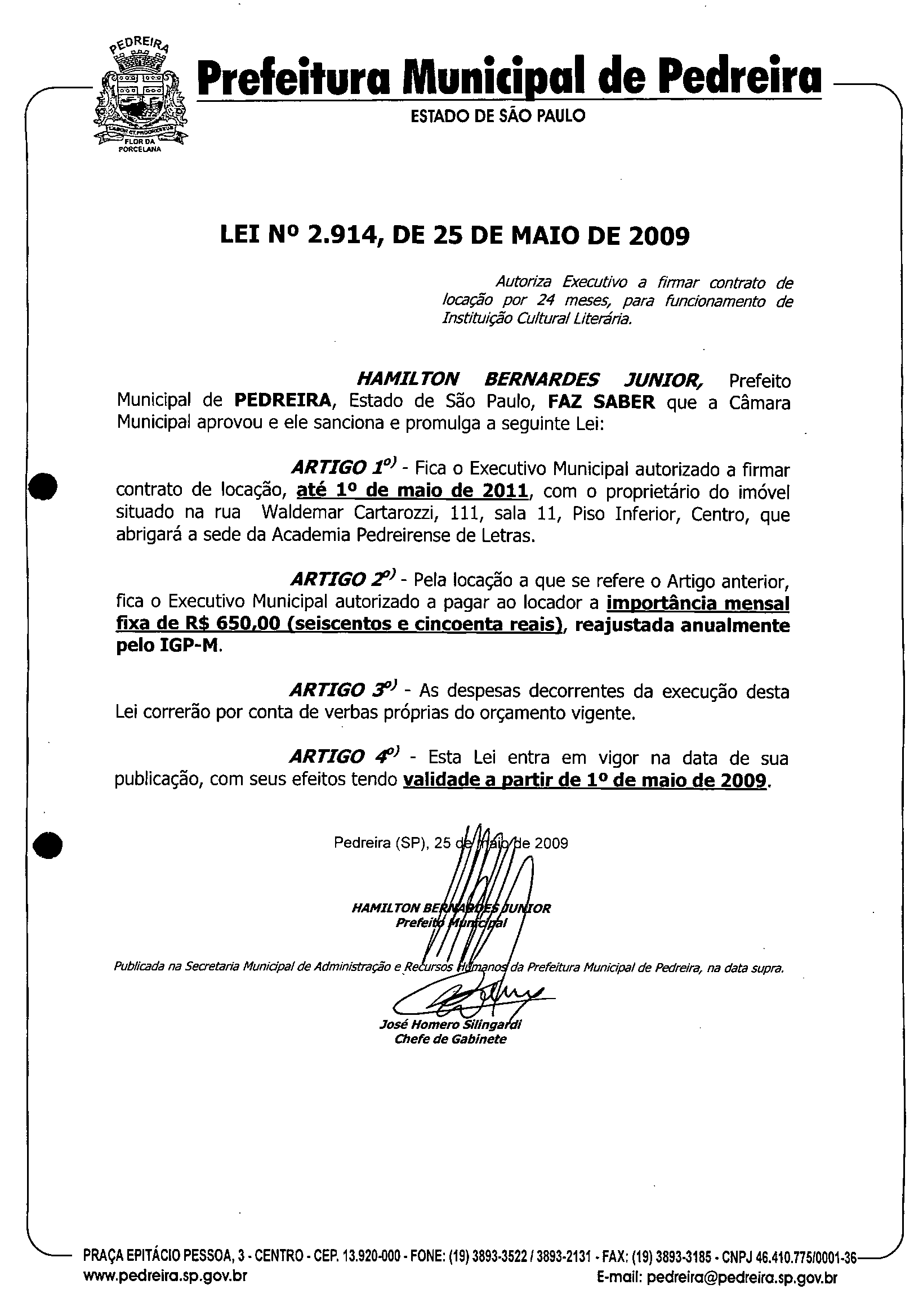 PEDREIRA
FLOR DA PORCELANA

Prefeitura Municipal de Pedreira
ESTADO DE SÃO PAULO

LEI Nº 2.914, DE 25 DE MAIO DE 2009

Autoriza Executivo a firmar contrato de locação por 24 meses, para funcionamento de Instituição Cultural Literária.

HAMILTON BERNARDES JUNIOR, Prefeito Municipal de PEDREIRA, Estado de São Paulo, FAZ SABER que a Câmara Municipal aprovou e ele sanciona e promulga a seguinte Lei:

ARTIGO 1º) - Fica o Executivo Municipal autorizado a firmar contrato de locação, até 1º de maio de 2011, com o proprietário do imóvel situado na rua Waldemar Cartarozzi, 111, sala 11, Piso Inferior, Centro, que abrigará a sede da Academia Pedreirense de Letras.

ARTIGO 2º) - Pela locação a que se refere o Artigo anterior, fica o Executivo Municipal autorizado a pagar ao locador a importância mensal fixa de R$ 650,00 (seiscentos e cincoenta reais), reajustada anualmente pelo IGP-M.

ARTIGO 3º) - As despesas decorrentes da execução desta Lei correrão por conta de verbas próprias do orçamento vigente.

ARTIGO 4º) - Esta Lei entra em vigor na data de sua publicação, com seus efeitos tendo validade a partir de 1º de maio de 2009.

Pedreira (SP), 25 de maio de 2009

HAMILTON BERNARDES JUNIOR
Prefeito Municipal

Publicada na Secretaria Municipal de Administração e Recursos Humanos da Prefeitura Municipal de Pedreira, na data supra.

José Homero Silingardi
Chefe de Gabinete

PRAÇA EPITÁCIO PESSOA, 3 - CENTRO - CEP. 13.920-000 - FONE: (19) 3893-3522 / 3893-2131 - FAX: (19) 3893-3185 - CNPJ 46.410.775/0001-36
www.pedreira.sp.gov.br
E-mail: pedreira@pedreira.sp.gov.br